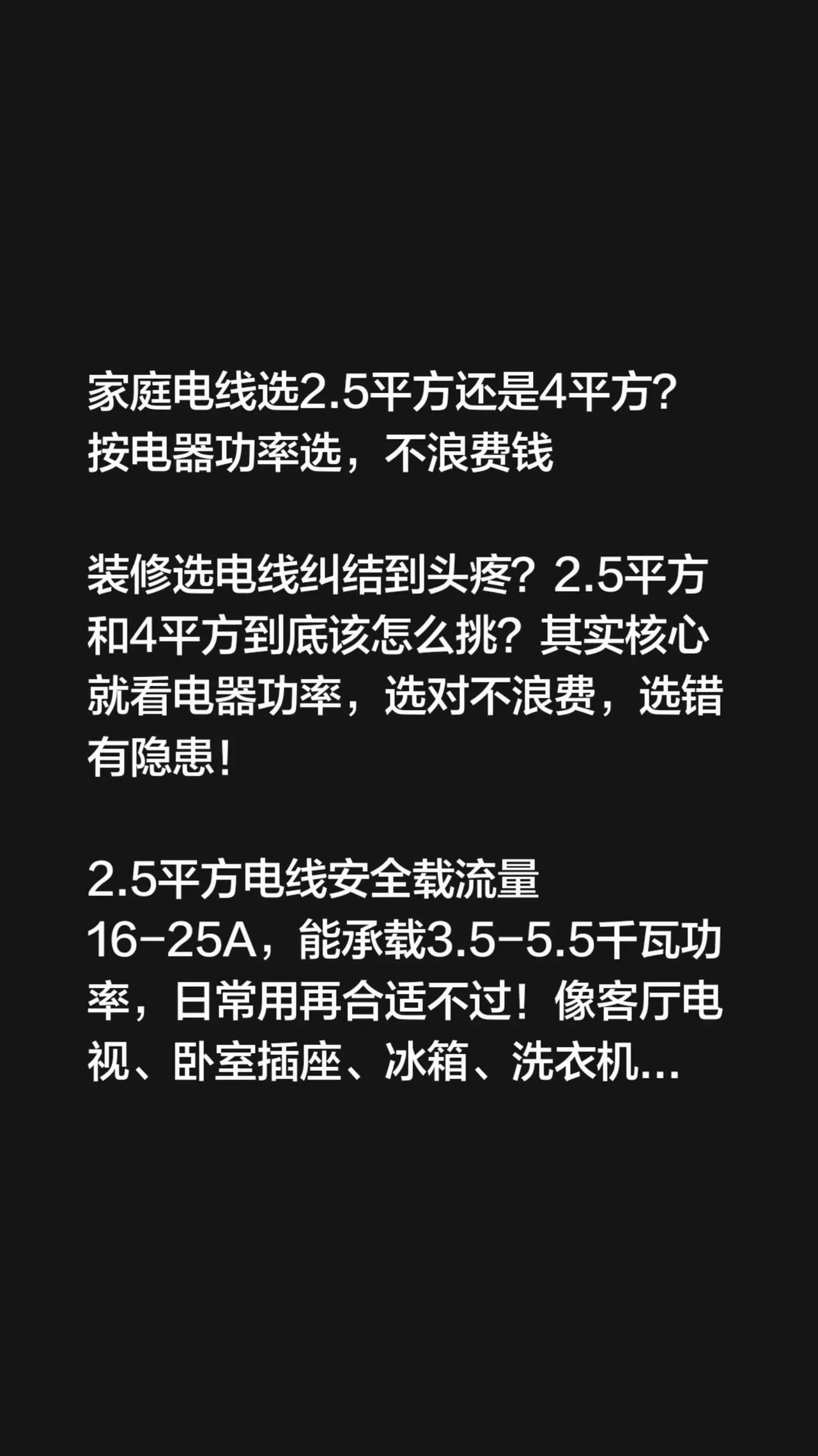 家庭电线选2.5平方还是4平方？按电器功率选，不浪费钱

装修选电线纠结到头疼？2.5平方和4平方到底该怎么挑？其实核心就看电器功率，选对不浪费，选错有隐患！

2.5平方电线安全载流量16-25A，能承载3.5-5.5千瓦功率，日常用再合适不过！像客厅电视、卧室插座、冰箱、洗衣机...